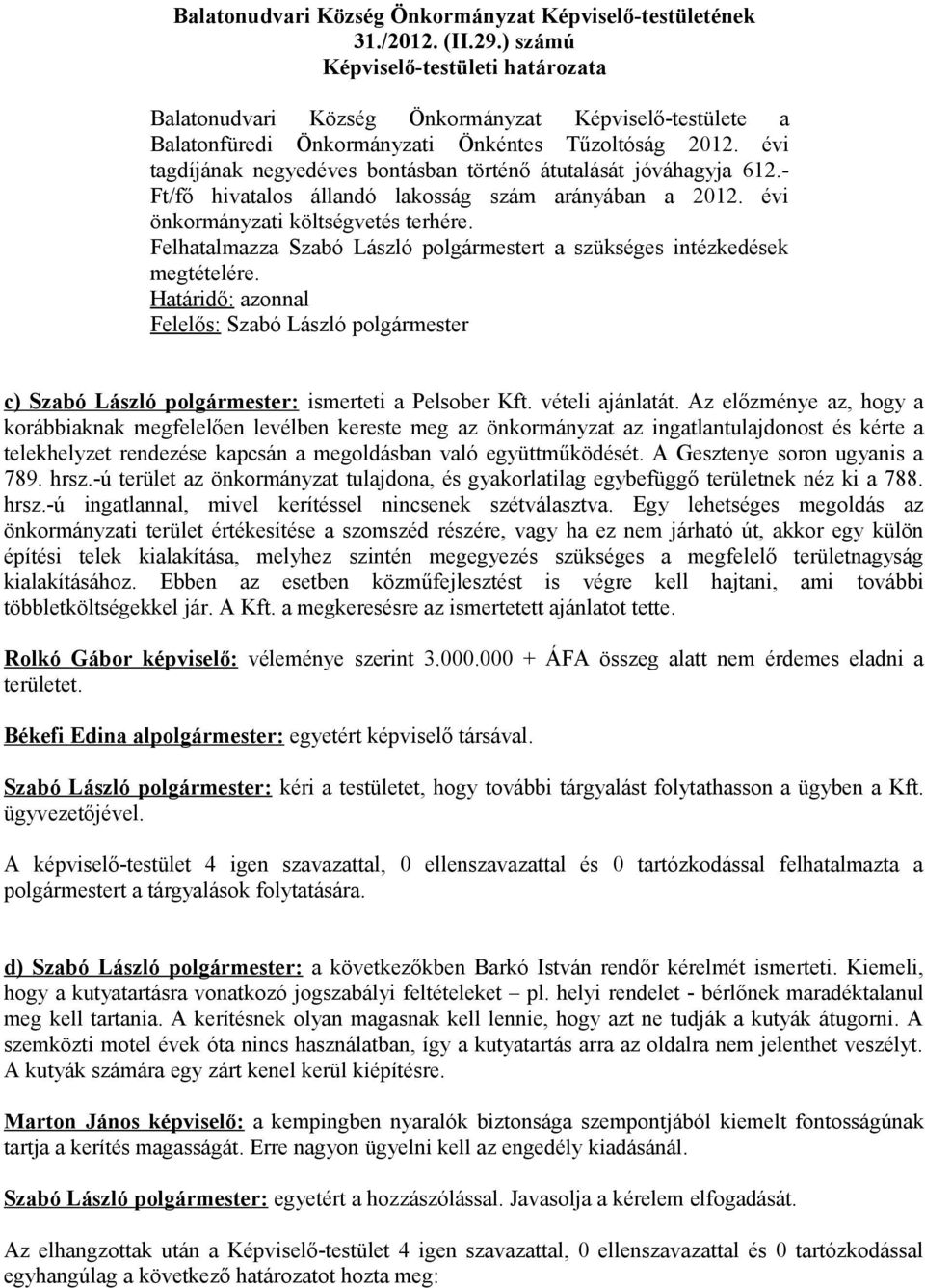 Balatonudvari Község Önkormányzat Képviselő-testületének 31./2012. (II.29.) számú Képviselő-testületi határozata

Balatonudvari Község Önkormányzat Képviselő-testülete a Balatonfüredi Önkormányzati Önkéntes Tűzoltóság 2012. évi tagdíjának negyedéves bontásban történő átutalását jóváhagyja 612.- Ft/fő hivatalos állandó lakosság szám arányában a 2012. évi önkormányzati költségvetés terhére.
Felhatalmazza Szabó László polgármestert a szükséges intézkedések megtételére.
Határidő: azonnal
Felelős: Szabó László polgármester

c) Szabó László polgármester: ismerteti a Pelsober Kft. vételi ajánlatát. Az előzménye az, hogy a korábbiaknak megfelelően levélben kereste meg az önkormányzat az ingatlantulajdonost és kérte a telekhelyzet rendezése kapcsán a megoldásban való együttműködését. A Gesztenye soron ugyanis a 789. hrsz.-ú terület az önkormányzat tulajdona, és gyakorlatilag egybefüggő területnek néz ki a 788. hrsz.-ú ingatlannal, mivel kerítéssel nincsenek szétválasztva. Egy lehetséges megoldás az önkormányzati terület értékesítése a szomszéd részére, vagy ha ez nem járható út, akkor egy külön építési telek kialakítása, melyhez szintén megegyezés szükséges a megfelelő területnagyság kialakításához. Ebben az esetben közműfejlesztést is végre kell hajtani, ami további többletköltségekkel jár. A Kft. a megkeresésre az ismertetett ajánlatot tette.

Rolkó Gábor képviselő: véleménye szerint 3.000.000 + ÁFA összeg alatt nem érdemes eladni a területet.

Békefi Edina alpolgármester: egyetért képviselő társával.

Szabó László polgármester: kéri a testületet, hogy további tárgyalást folytathasson a ügyben a Kft. ügyvezetőjével.

A képviselő-testület 4 igen szavazattal, 0 ellenszavazattal és 0 tartózkodással felhatalmazta a polgármestert a tárgyalások folytatására.

d) Szabó László polgármester: a következőkben Barkó István rendőr kérelmét ismerteti. Kiemeli, hogy a kutyatartásra vonatkozó jogszabályi feltételeket – pl. helyi rendelet - bérlőnek maradéktalanul meg kell tartania. A kerítésnek olyan magasnak kell lennie, hogy azt ne tudják a kutyák átugorni. A szemközti motel évek óta nincs használatban, így a kutyatartás arra az oldalra nem jelenthet veszélyt. A kutyák számára egy zárt kenel kerül kiépítésre.

Marton János képviselő: a kempingben nyaralók biztonsága szempontjából kiemelt fontosságúnak tartja a kerítés magasságát. Erre nagyon ügyelni kell az engedély kiadásánál.

Szabó László polgármester: egyetért a hozzászólással. Javasolja a kérelem elfogadását.

Az elhangzottak után a Képviselő-testület 4 igen szavazattal, 0 ellenszavazattal és 0 tartózkodással egyhangúlag a következő határozatot hozta meg: